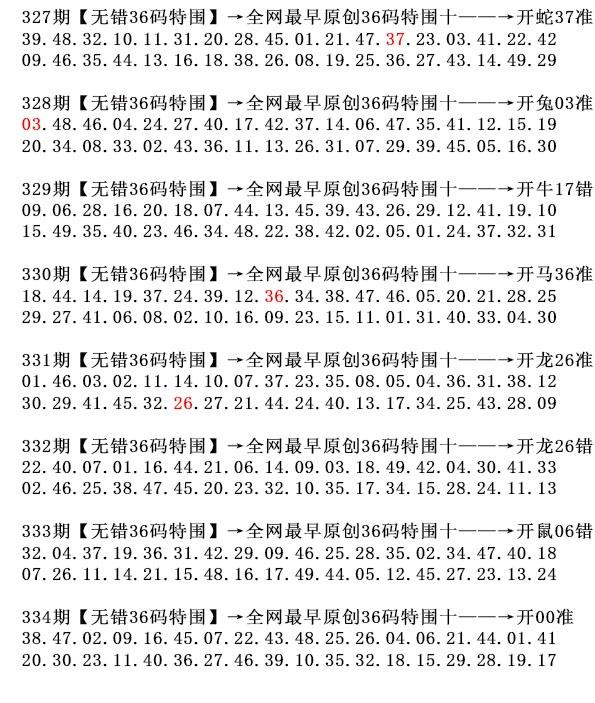 327期【无错36码特围】→全网最早原创36码特围十——→开蛇37准
39.48.32.10.11.31.20.28.45.01.21.47.37.23.03.41.22.42
09.46.35.44.13.16.18.38.26.08.19.25.36.27.43.14.49.29

328期【无错36码特围】→全网最早原创36码特围十——→开兔03准
03.48.46.04.24.27.40.17.42.37.14.06.47.35.41.12.15.19
20.34.08.33.02.43.36.11.13.26.31.07.29.39.45.05.16.30

329期【无错36码特围】→全网最早原创36码特围十——→开牛17错
09.06.28.16.20.18.07.44.13.45.39.43.26.29.12.41.19.10
15.49.35.40.23.46.34.48.22.38.42.02.05.01.24.37.32.31

330期【无错36码特围】→全网最早原创36码特围十——→开马36准
18.44.14.19.37.24.39.12.36.34.38.47.46.05.20.21.28.25
29.27.41.06.08.02.10.16.09.23.15.11.01.31.40.33.04.30

331期【无错36码特围】→全网最早原创36码特围十——→开龙26准
01.46.03.02.11.14.10.07.37.23.35.08.05.04.36.31.38.12
30.29.41.45.32.26.27.21.44.24.40.13.17.34.25.43.28.09

332期【无错36码特围】→全网最早原创36码特围十——→开龙26错
22.40.07.01.16.44.21.06.14.09.03.18.49.42.04.30.41.33
02.46.25.38.47.45.20.23.32.10.35.17.34.15.28.24.11.13

333期【无错36码特围】→全网最早原创36码特围十——→开鼠06错
32.04.37.19.36.31.42.29.09.46.25.28.35.02.34.47.40.18
07.26.11.14.21.15.48.16.17.49.44.05.12.45.27.23.13.24

334期【无错36码特围】→全网最早原创36码特围十——→开00准
38.47.02.09.16.45.07.22.43.48.25.26.04.06.21.44.01.41
20.30.23.11.40.36.27.46.39.10.35.32.18.15.29.28.19.17